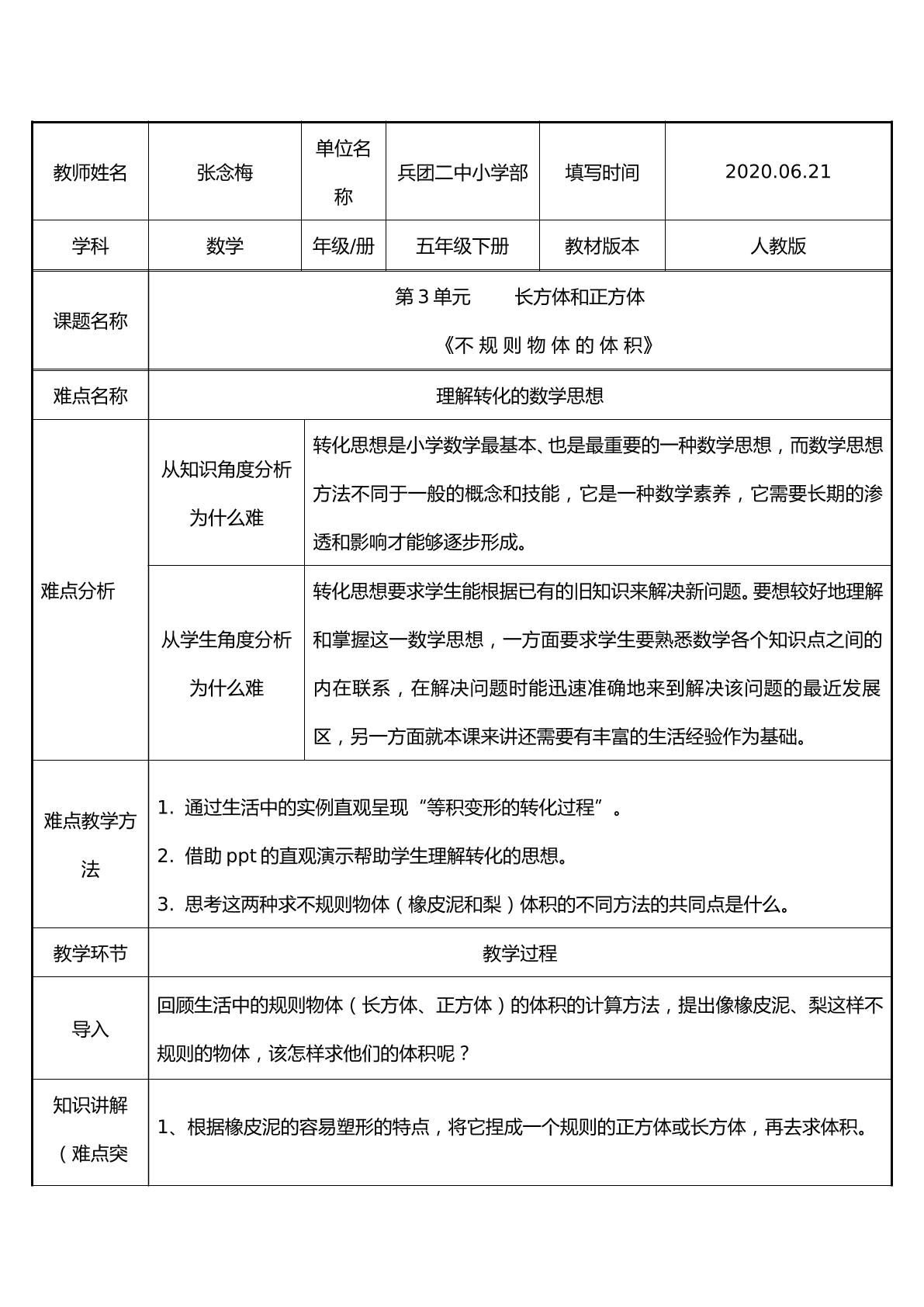 | 教师姓名 | 张念梅 | 单位名称 | 兵团二中小学部 | 填写时间 | 2020.06.21 |
|---|---|---|---|---|---|
| 学科 | 数学 | 年级/册 | 五年级下册 | 教材版本 | 人教版 |
| 课题名称 | 第3单元 长方体和正方体 《不规则物体的体积》 | | | | |
| 难点名称 | 理解转化的数学思想 | | | | |
| 难点分析 | 从知识角度分析为什么难 | 转化思想是小学数学最基本、也是最重要的一种数学思想，而数学思想方法不同于一般的概念和技能，它是一种数学素养，它需要长期的渗透和影响才能够逐步形成。 | | | |
| | 从学生角度分析为什么难 | 转化思想要求学生能根据已有的旧知识来解决新问题。要想较好地理解和掌握这一数学思想，一方面要求学生要熟悉数学各个知识点之间的内在联系，在解决问题时能迅速准确地来到解决该问题的最近发展区，另一方面就本课来讲还需要有丰富的生活经验作为基础。 | | | |
| 难点教学方法 | 1. 通过生活中的实例直观呈现“等积变形的转化过程”。 2. 借助ppt的直观演示帮助学生理解转化的思想。 3. 思考这两种求不规则物体（橡皮泥和梨）体积的不同方法的共同点是什么。 | | | | |
| 教学环节 | 教学过程 | | | | |
| 导入 | 回顾生活中的规则物体（长方体、正方体）的体积的计算方法，提出像橡皮泥、梨这样不规则的物体，该怎样求他们的体积呢？ | | | | |
| 知识讲解（难点突 | 1、根据橡皮泥的容易塑形的特点，将它捏成一个规则的正方体或长方体，再去求体积。 | | | | |